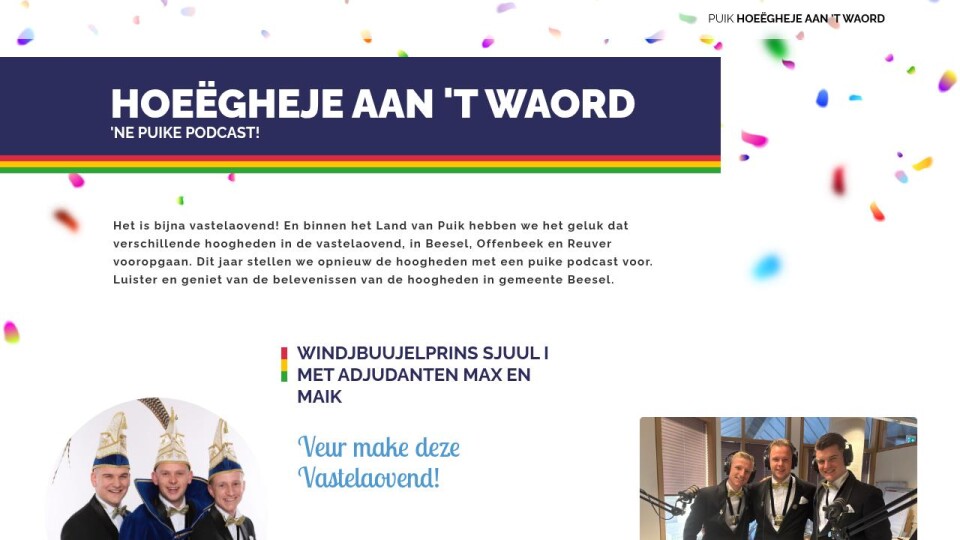 PUIK HOEËGHEJE AAN 'T WAORD

HOEËGHEJE AAN 'T WAORD
'NE PUIKE PODCAST!

Het is bijna vastelaovend! En binnen het Land van Puik hebben we het geluk dat verschillende hoogheden in de vastelaovend, in Beesel, Offenbeek en Reuver vooropgaan. Dit jaar stellen we opnieuw de hoogheden met een puike podcast voor. Luister en geniet van de belevenissen van de hoogheden in gemeente Beesel.

WINDJBUUJELPRINS SJUUL I MET ADJUDANTEN MAX EN MAIK

Veur make deze Vastelaovend!